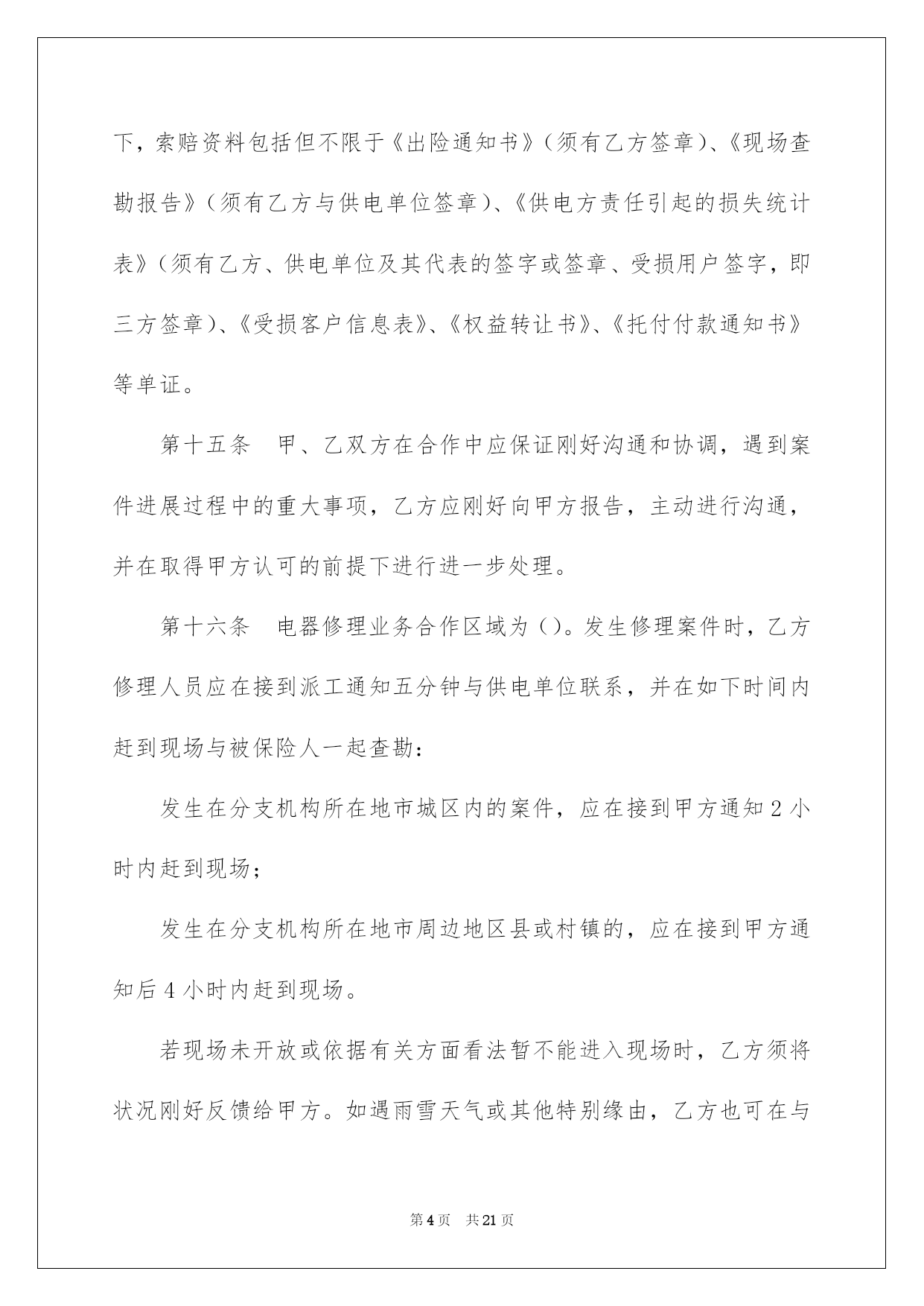 下，索赔资料包括但不限于《出险通知书》（须有乙方签章）、《现场查勘报告》（须有乙方与供电单位签章）、《供电方责任引起的损失统计表》（须有乙方、供电单位及其代表的签字或签章、受损用户签字，即三方签章）、《受损客户信息表》、《权益转让书》、《托付付款通知书》等单证。

第十五条　甲、乙双方在合作中应保证刚好沟通和协调，遇到案件进展过程中的重大事项，乙方应刚好向甲方报告，主动进行沟通，并在取得甲方认可的前提下进行进一步处理。

第十六条　电器修理业务合作区域为（）。发生修理案件时，乙方修理人员应在接到派工通知五分钟与供电单位联系，并在如下时间内赶到现场与被保险人一起查勘：

发生在分支机构所在地市城区内的案件，应在接到甲方通知2小时内赶到现场；

发生在分支机构所在地市周边地区县或村镇的，应在接到甲方通知后4小时内赶到现场。

若现场未开放或依据有关方面看法暂不能进入现场时，乙方须将状况刚好反馈给甲方。如遇雨雪天气或其他特别缘由，乙方也可在与

第4页　共21页